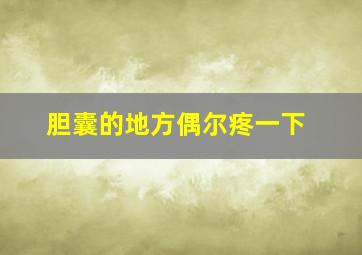 胆囊的地方偶尔疼一下